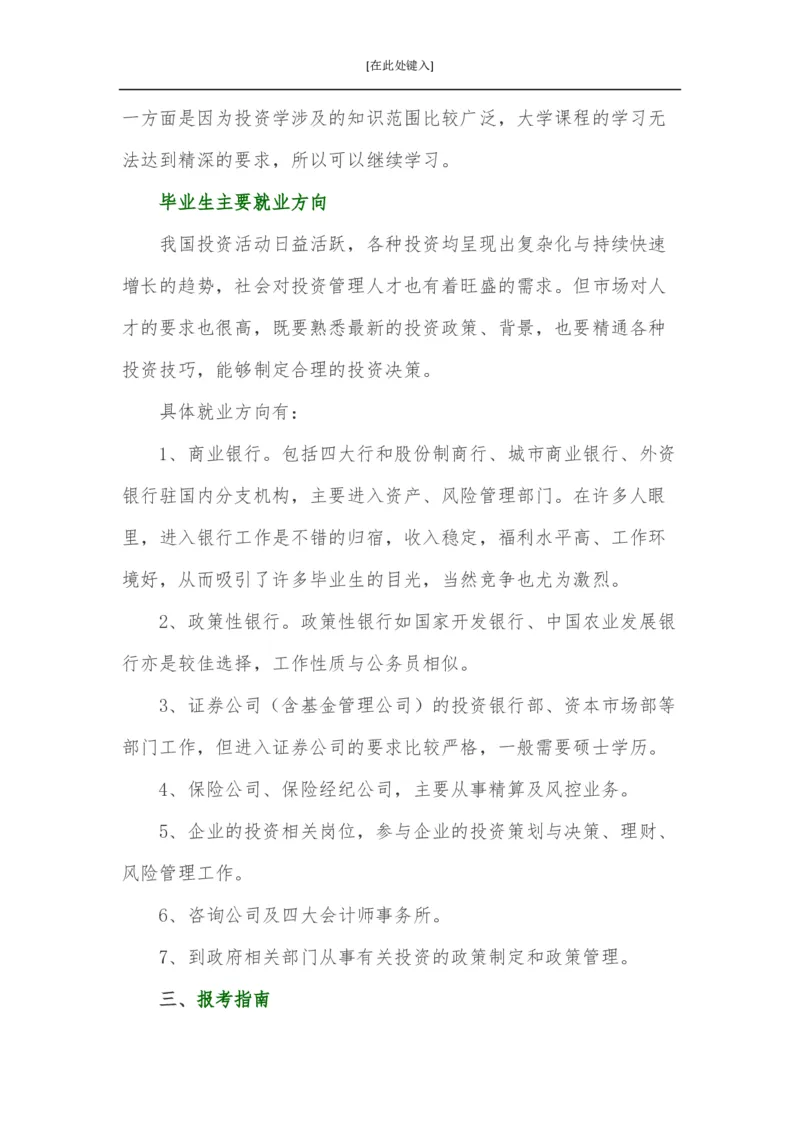 [在此处键入]

一方面是因为投资学涉及的知识范围比较广泛，大学课程的学习无法达到精深的要求，所以可以继续学习。

毕业生主要就业方向

我国投资活动日益活跃，各种投资均呈现出复杂化与持续快速增长的趋势，社会对投资管理人才也有着旺盛的需求。但市场对人才的要求也很高，既要熟悉最新的投资政策、背景，也要精通各种投资技巧，能够制定合理的投资决策。

具体就业方向有：

1、商业银行。包括四大行和股份制商行、城市商业银行、外资银行驻国内分支机构，主要进入资产、风险管理部门。在许多人眼里，进入银行工作是不错的归宿，收入稳定，福利水平高、工作环境好，从而吸引了许多毕业生的目光，当然竞争也尤为激烈。

2、政策性银行。政策性银行如国家开发银行、中国农业发展银行亦是较佳选择，工作性质与公务员相似。

3、证券公司（含基金管理公司）的投资银行部、资本市场部等部门工作，但进入证券公司的要求比较严格，一般需要硕士学历。

4、保险公司、保险经纪公司，主要从事精算及风控业务。

5、企业的投资相关岗位，参与企业的投资策划与决策、理财、风险管理工作。

6、咨询公司及四大会计师事务所。

7、到政府相关部门从事有关投资的政策制定和政策管理。

三、报考指南